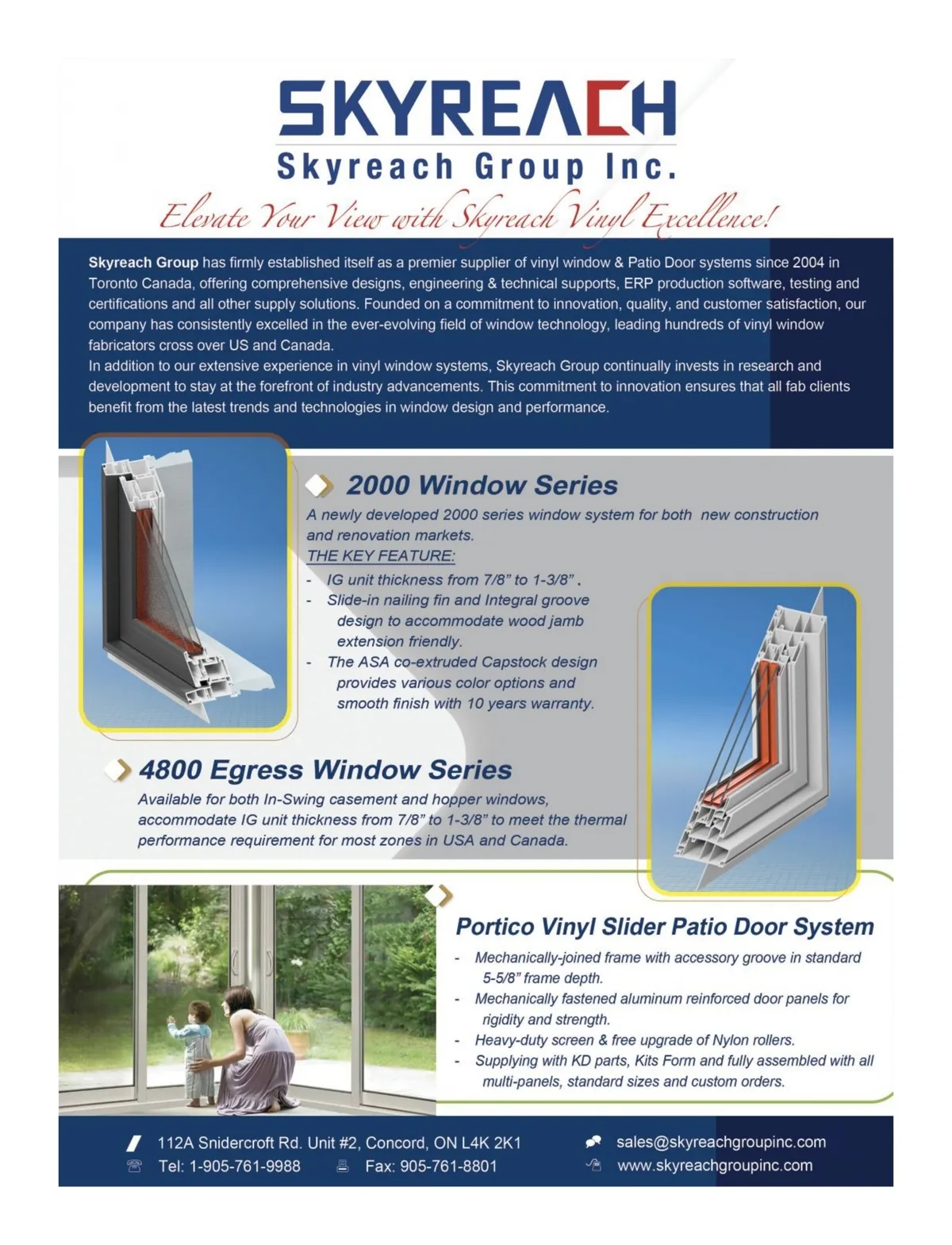 SKYREACH
Skyreach Group Inc.
Elevate Your View with Skyreach Vinyl Excellence!

Skyreach Group has firmly established itself as a premier supplier of vinyl window & Patio Door systems since 2004 in Toronto Canada, offering comprehensive designs, engineering & technical supports, ERP production software, testing and certifications and all other supply solutions. Founded on a commitment to innovation, quality, and customer satisfaction, our company has consistently excelled in the ever-evolving field of window technology, leading hundreds of vinyl window fabricators cross over US and Canada.
In addition to our extensive experience in vinyl window systems, Skyreach Group continually invests in research and development to stay at the forefront of industry advancements. This commitment to innovation ensures that all fab clients benefit from the latest trends and technologies in window design and performance.

2000 Window Series
A newly developed 2000 series window system for both new construction and renovation markets.
THE KEY FEATURE:
- IG unit thickness from 7/8" to 1-3/8" .
- Slide-in nailing fin and Integral groove design to accommodate wood jamb extension friendly.
- The ASA co-extruded Capstock design provides various color options and smooth finish with 10 years warranty.

4800 Egress Window Series
Available for both In-Swing casement and hopper windows, accommodate IG unit thickness from 7/8" to 1-3/8" to meet the thermal performance requirement for most zones in USA and Canada.

Portico Vinyl Slider Patio Door System
- Mechanically-joined frame with accessory groove in standard 5-5/8" frame depth.
- Mechanically fastened aluminum reinforced door panels for rigidity and strength.
- Heavy-duty screen & free upgrade of Nylon rollers.
- Supplying with KD parts, Kits Form and fully assembled with all multi-panels, standard sizes and custom orders.

112A Snidercroft Rd. Unit #2, Concord, ON L4K 2K1
Tel: 1-905-761-9988 Fax: 905-761-8801
sales@skyreachgroupinc.com
www.skyreachgroupinc.com